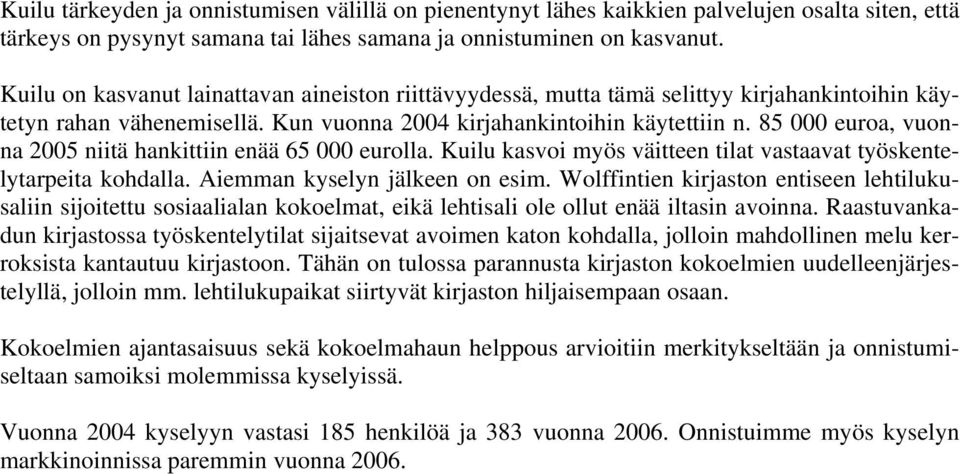 Kuilu tärkeyden ja onnistumisen välillä on pienentynyt lähes kaikkien palvelujen osalta siten, että tärkeys on pysynyt samana tai lähes samana ja onnistuminen on kasvanut.

Kuilu on kasvanut lainattavan aineiston riittävyydessä, mutta tämä selittyy kirjahankintoihin käytetyn rahan vähenemisellä. Kun vuonna 2004 kirjahankintoihin käytettiin n. 85 000 euroa, vuonna 2005 niitä hankittiin enää 65 000 eurolla. Kuilu kasvoi myös väitteen tilat vastaavat työskentelytarpeita kohdalla. Aiemman kyselyn jälkeen on esim. Wolffintien kirjaston entiseen lehtilukusaliin sijoitettu sosiaalialan kokoelmat, eikä lehtisali ole ollut enää iltasin avoinna. Raastuvankadun kirjastossa työskentelytilat sijaitsevat avoimen katon kohdalla, jolloin mahdollinen melu kerroksista kantautuu kirjastoon. Tähän on tulossa parannusta kirjaston kokoelmien uudelleenjärjestelyllä, jolloin mm. lehtilukupaikat siirtyvät kirjaston hiljaisempaan osaan.

Kokoelmien ajantasaisuus sekä kokoelmahaun helppous arvioitiin merkitykseltään ja onnistumiseltaan samoiksi molemmissa kyselyissä.

Vuonna 2004 kyselyyn vastasi 185 henkilöä ja 383 vuonna 2006. Onnistuimme myös kyselyn markkinoinnissa paremmin vuonna 2006.